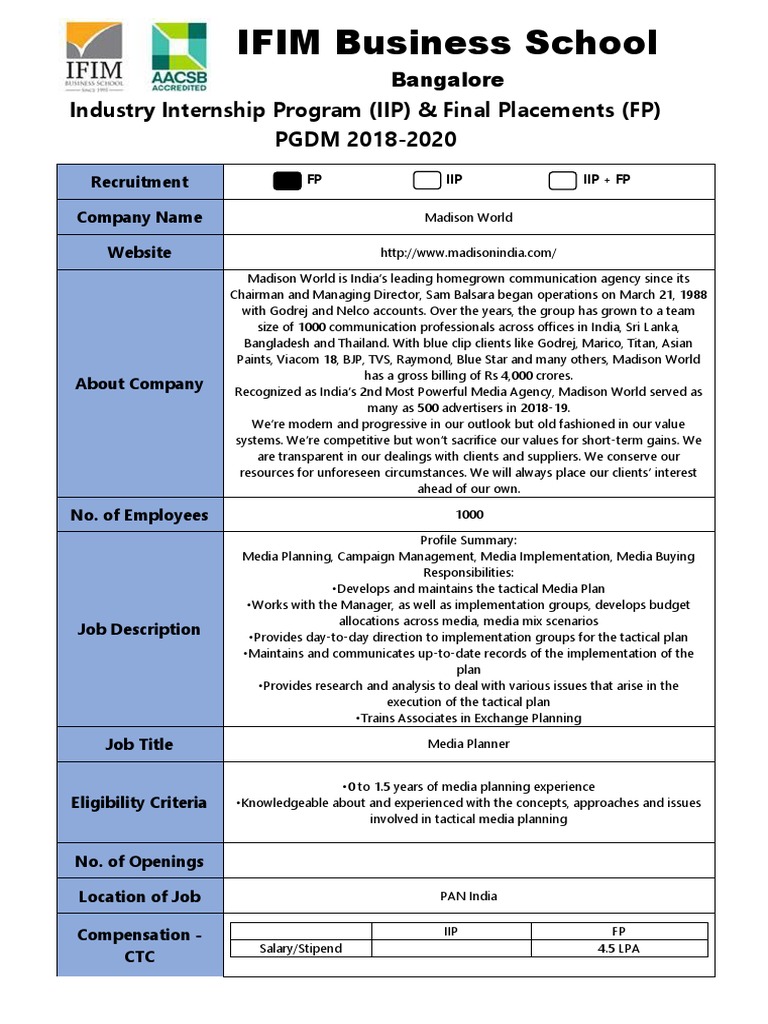 IFIM BUSINESS SCHOOL Since 1995

AACSB ACCREDITED

IFIM Business School

Bangalore

Industry Internship Program (IIP) & Final Placements (FP)

PGDM 2018-2020

| Recruitment | FP IIP IIP + FP |
|---|---|
| Company Name | Madison World |
| Website | http://www.madisonindia.com/ |
| About Company | Madison World is India's leading homegrown communication agency since its Chairman and Managing Director, Sam Balsara began operations on March 21, 1988 with Godrej and Nelco accounts. Over the years, the group has grown to a team size of 1000 communication professionals across offices in India, Sri Lanka, Bangladesh and Thailand. With blue clip clients like Godrej, Marico, Titan, Asian Paints, Viacom 18, BJP, TVS, Raymond, Blue Star and many others, Madison World has a gross billing of Rs 4,000 crores. Recognized as India's 2nd Most Powerful Media Agency, Madison World served as many as 500 advertisers in 2018-19. We're modern and progressive in our outlook but old fashioned in our value systems. We're competitive but won't sacrifice our values for short-term gains. We are transparent in our dealings with clients and suppliers. We conserve our resources for unforeseen circumstances. We will always place our clients' interest ahead of our own. |
| No. of Employees | 1000 |
| Job Description | Profile Summary: Media Planning, Campaign Management, Media Implementation, Media Buying Responsibilities: •Develops and maintains the tactical Media Plan •Works with the Manager, as well as implementation groups, develops budget allocations across media, media mix scenarios •Provides day-to-day direction to implementation groups for the tactical plan •Maintains and communicates up-to-date records of the implementation of the plan •Provides research and analysis to deal with various issues that arise in the execution of the tactical plan •Trains Associates in Exchange Planning |
| Job Title | Media Planner |
| Eligibility Criteria | •0 to 1.5 years of media planning experience •Knowledgeable about and experienced with the concepts, approaches and issues involved in tactical media planning |
| No. of Openings | |
| Location of Job | PAN India |
| Compensation - CTC | |

| | IIP | FP |
|---|---|---|
| Salary/Stipend | | 4.5 LPA |